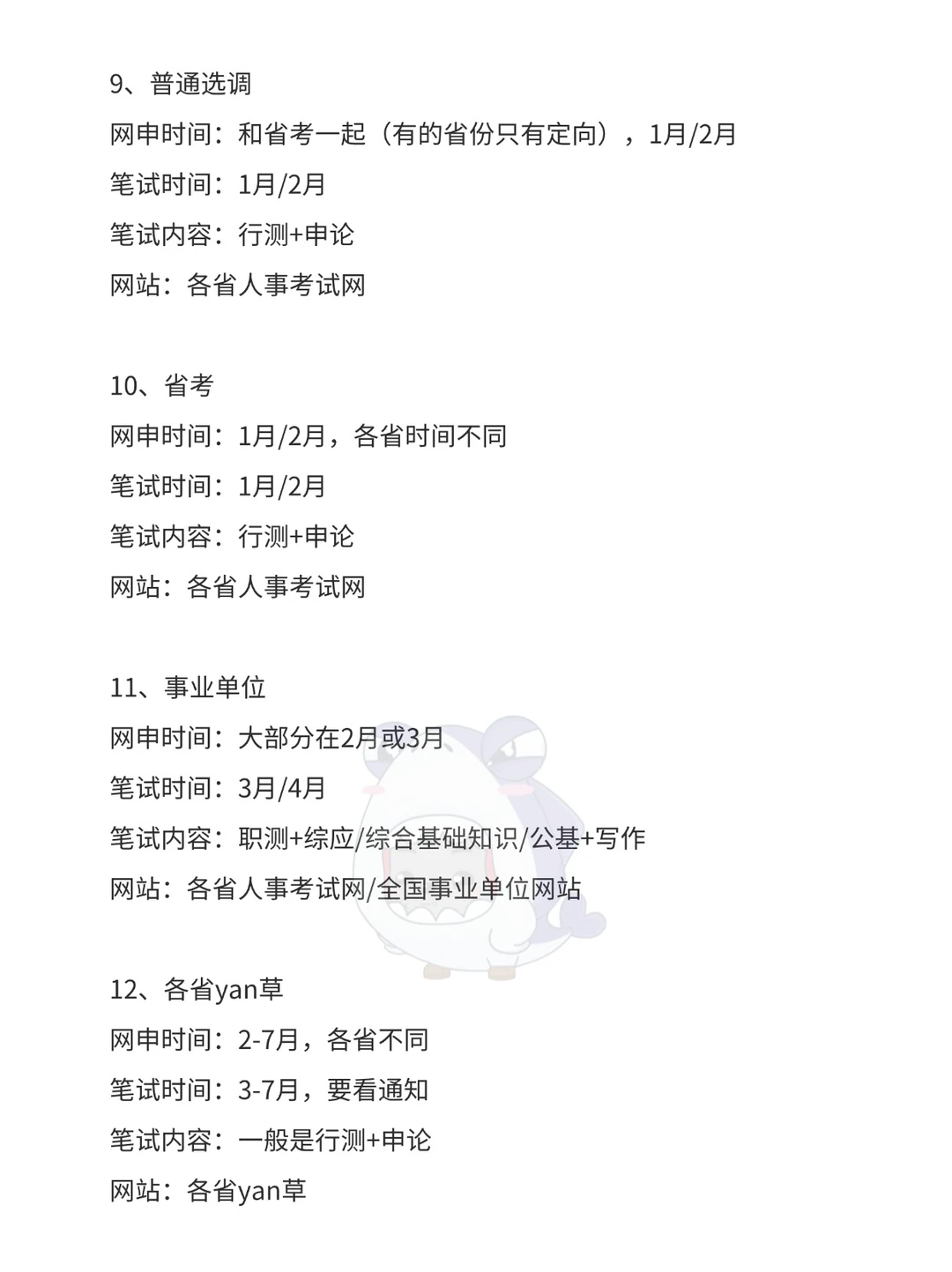 9、普通选调
网申时间：和省考一起（有的省份只有定向），1月/2月
笔试时间：1月/2月
笔试内容：行测+申论
网站：各省人事考试网

10、省考
网申时间：1月/2月，各省时间不同
笔试时间：1月/2月
笔试内容：行测+申论
网站：各省人事考试网

11、事业单位
网申时间：大部分在2月或3月
笔试时间：3月/4月
笔试内容：职测+综应/综合基础知识/公基+写作
网站：各省人事考试网/全国事业单位网站

12、各省yan草
网申时间：2-7月，各省不同
笔试时间：3-7月，要看通知
笔试内容：一般是行测+申论
网站：各省yan草